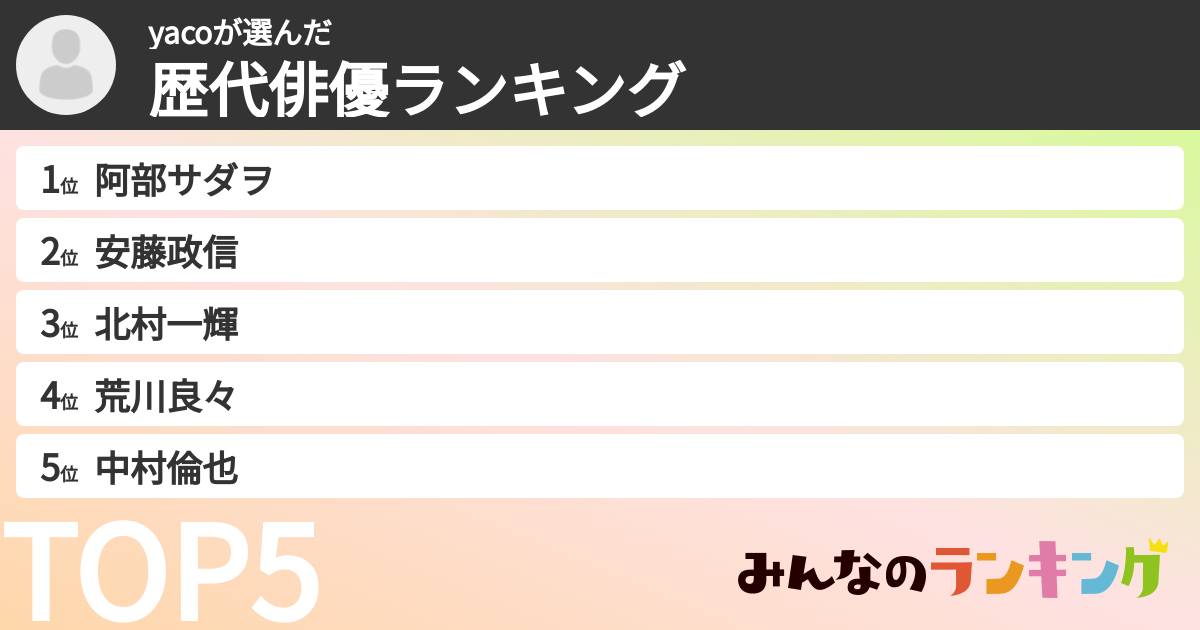 yacoが選んだ
歴代俳優ランキング

1位 阿部サダヲ
2位 安藤政信
3位 北村一輝
4位 荒川良々
5位 中村倫也

TOP5

みんなのランキング